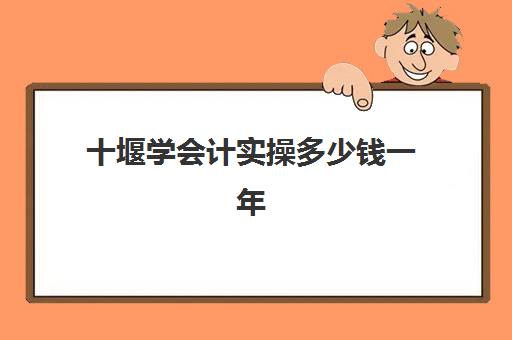 十堰学会计实操多少钱一年